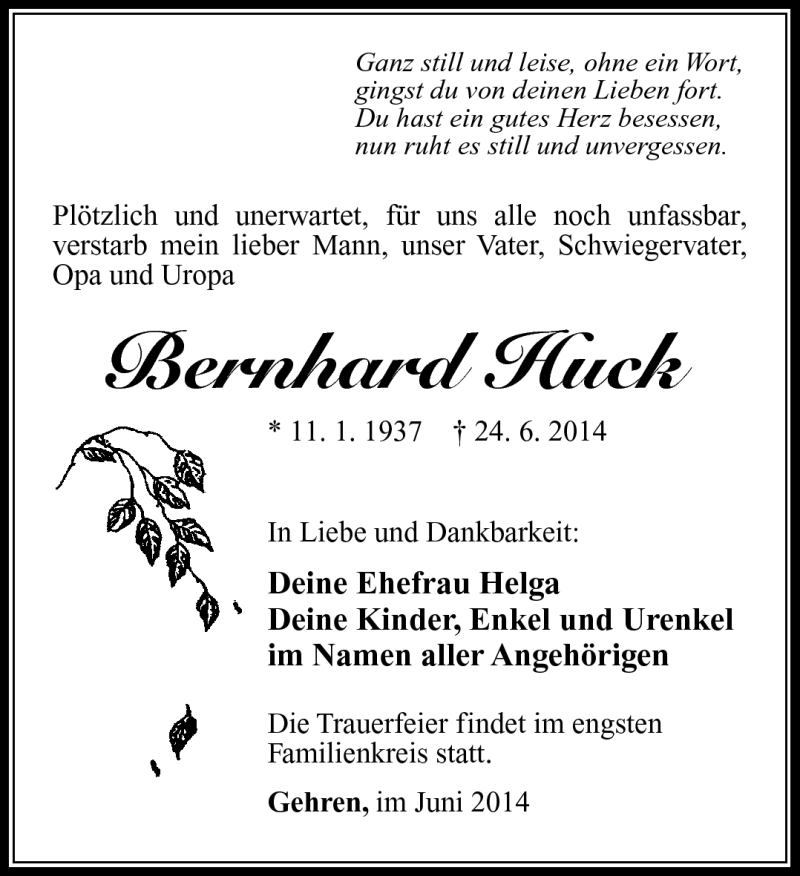 Ganz still und leise, ohne ein Wort, gingst du von deinen Lieben fort. Du hast ein gutes Herz besessen, nun ruht es still und unvergessen.

Plötzlich und unerwartet, für uns alle noch unfassbar, verstarb mein lieber Mann, unser Vater, Schwiegervater, Opa und Uropa

Bernhard Huck

* 11. 1. 1937 † 24. 6. 2014

In Liebe und Dankbarkeit:

Deine Ehefrau Helga
Deine Kinder, Enkel und Urenkel
im Namen aller Angehörigen

Die Trauerfeier findet im engsten Familienkreis statt.

Gehren, im Juni 2014